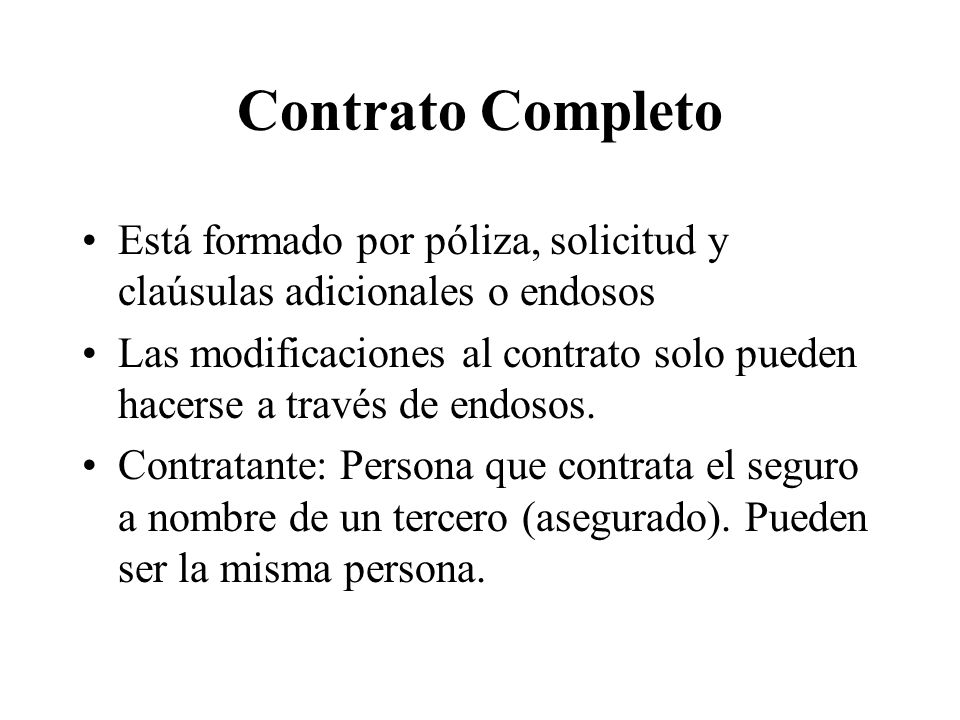 Contrato Completo

• Está formado por póliza, solicitud y claúsulas adicionales o endosos

• Las modificaciones al contrato solo pueden hacerse a través de endosos.

• Contratante: Persona que contrata el seguro a nombre de un tercero (asegurado). Pueden ser la misma persona.